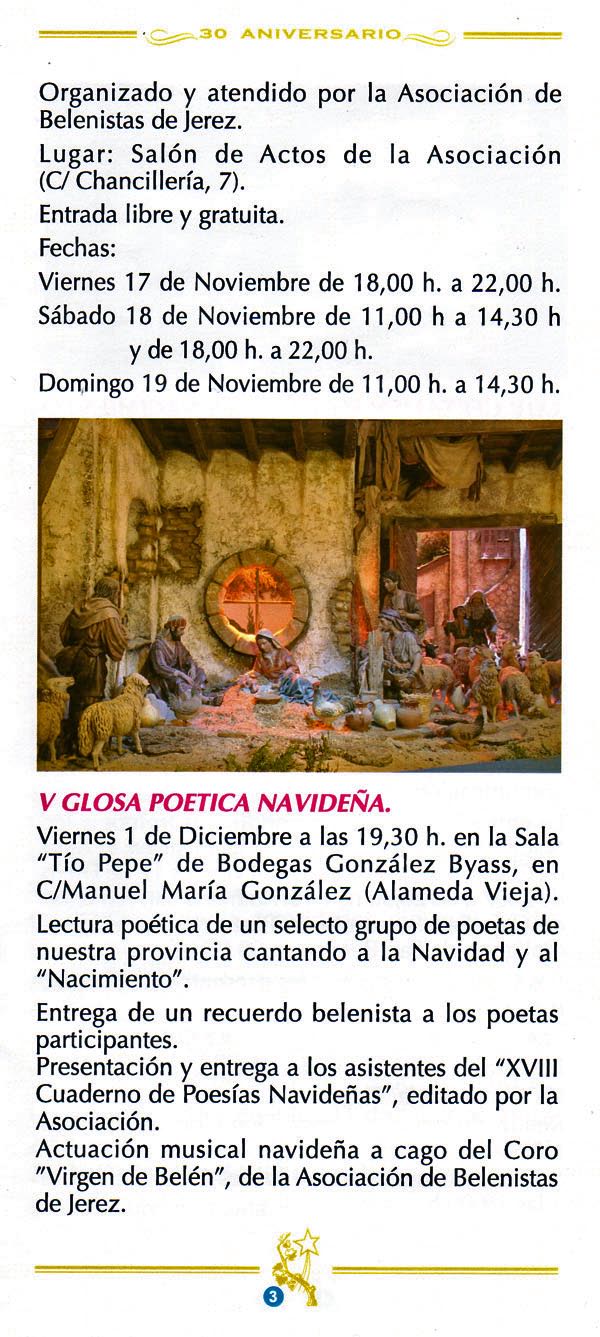 30 ANIVERSARIO

Organizado y atendido por la Asociación de Belenistas de Jerez.

Lugar: Salón de Actos de la Asociación (C/ Chancillería, 7).

Entrada libre y gratuita.

Fechas:

Viernes 17 de Noviembre de 18,00 h. a 22,00 h.

Sábado 18 de Noviembre de 11,00 h a 14,30 h y de 18,00 h. a 22,00 h.

Domingo 19 de Noviembre de 11,00 h. a 14,30 h.

V GLOSA POETICA NAVIDEÑA.

Viernes 1 de Diciembre a las 19,30 h. en la Sala "Tío Pepe" de Bodegas González Byass, en C/Manuel María González (Alameda Vieja).

Lectura poética de un selecto grupo de poetas de nuestra provincia cantando a la Navidad y al "Nacimiento".

Entrega de un recuerdo belenista a los poetas participantes.

Presentación y entrega a los asistentes del "XVIII Cuaderno de Poesías Navideñas", editado por la Asociación.

Actuación musical navideña a cago del Coro "Virgen de Belén", de la Asociación de Belenistas de Jerez.

3